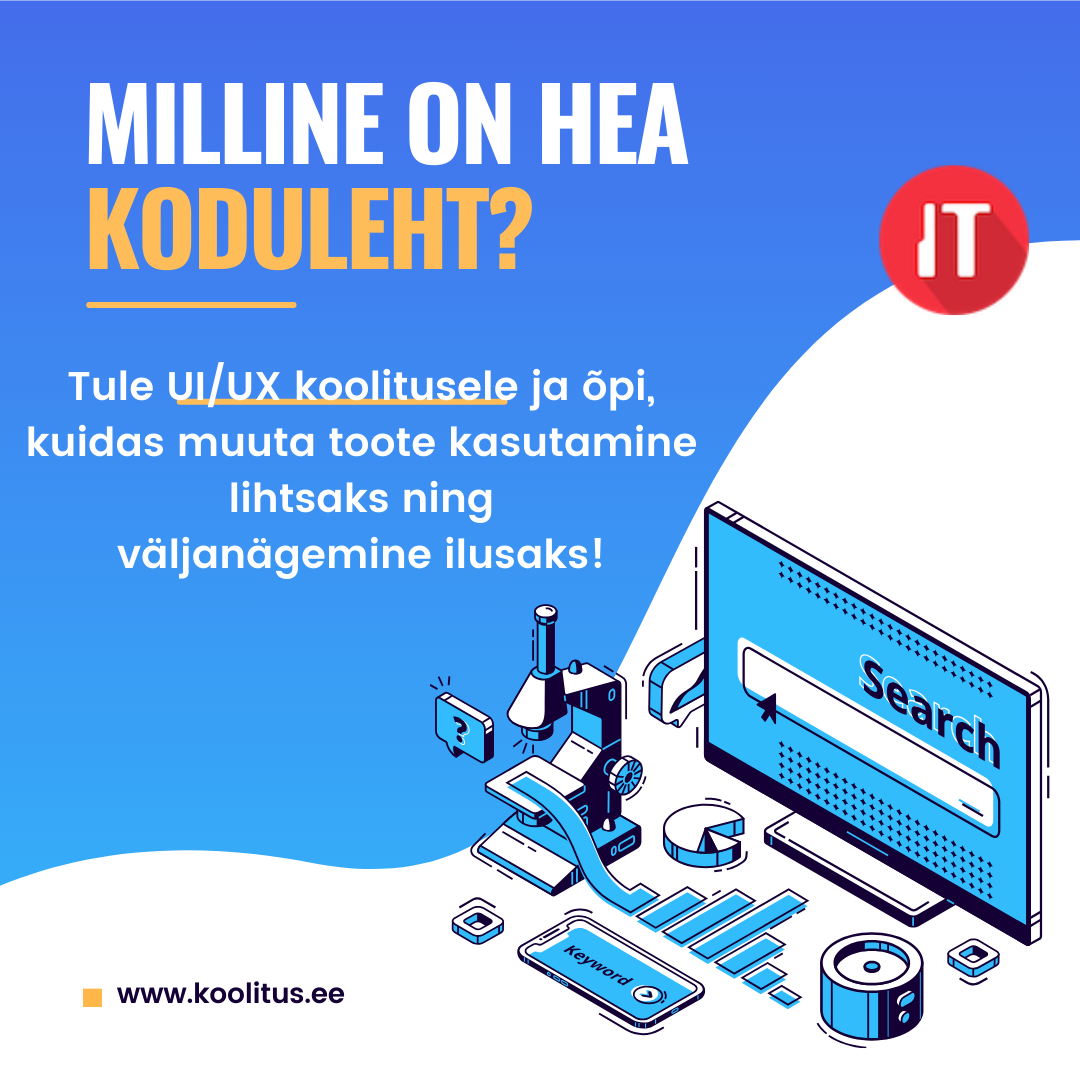 MILLINE ON HEA KODULEHT?

IT

Tule UI/UX koolitusele ja õpi, kuidas muuta toote kasutamine lihtsaks ning väljanägemine ilusaks!

?

Search

Keyword

www.koolitus.ee